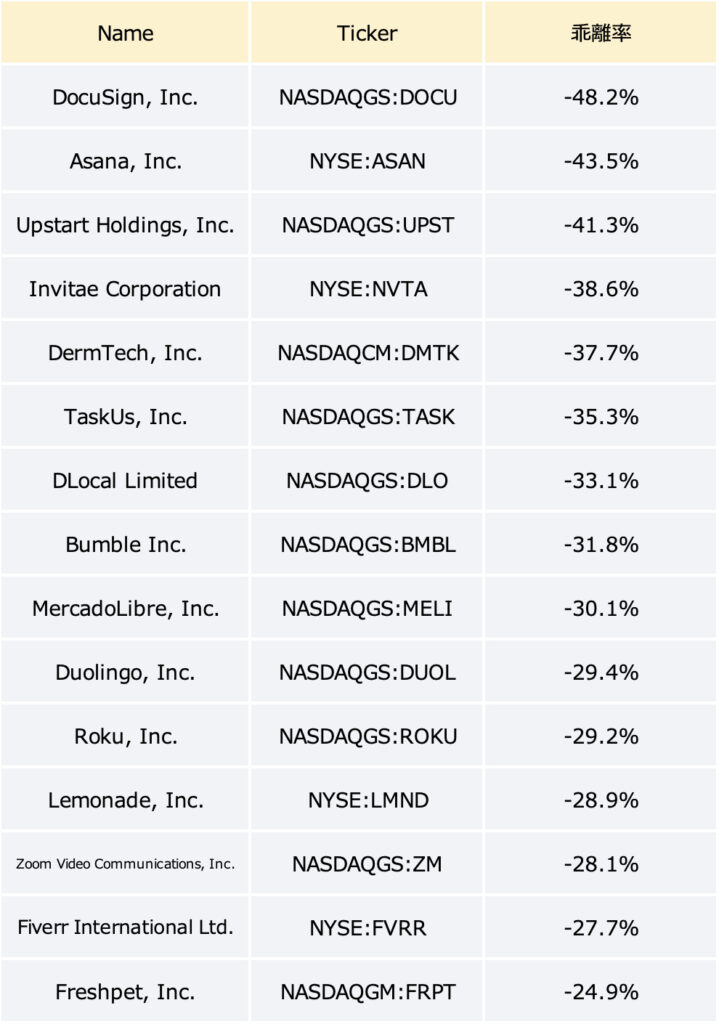 | Name | Ticker | 乖離率 |
|---|---|---|
| DocuSign, Inc. | NASDAQGS:DOCU | -48.2% |
| Asana, Inc. | NYSE:ASAN | -43.5% |
| Upstart Holdings, Inc. | NASDAQGS:UPST | -41.3% |
| Invitae Corporation | NYSE:NVTA | -38.6% |
| DermTech, Inc. | NASDAQCM:DMTK | -37.7% |
| TaskUs, Inc. | NASDAQGS:TASK | -35.3% |
| DLocal Limited | NASDAQGS:DLO | -33.1% |
| Bumble Inc. | NASDAQGS:BMBL | -31.8% |
| MercadoLibre, Inc. | NASDAQGS:MELI | -30.1% |
| Duolingo, Inc. | NASDAQGS:DUOL | -29.4% |
| Roku, Inc. | NASDAQGS:ROKU | -29.2% |
| Lemonade, Inc. | NYSE:LMND | -28.9% |
| Zoom Video Communications, Inc. | NASDAQGS:ZM | -28.1% |
| Fiverr International Ltd. | NYSE:FVRR | -27.7% |
| Freshpet, Inc. | NASDAQGM:FRPT | -24.9% |